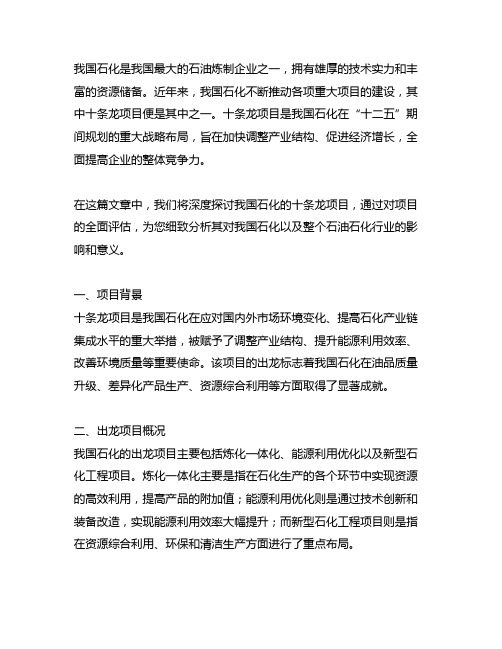 我国石化是我国最大的石油炼制企业之一，拥有雄厚的技术实力和丰富的资源储备。近年来，我国石化不断推动各项重大项目的建设，其中十条龙项目便是其中之一。十条龙项目是我国石化在“十二五”期间规划的重大战略布局，旨在加快调整产业结构、促进经济增长，全面提高企业的整体竞争力。

在这篇文章中，我们将深度探讨我国石化的十条龙项目，通过对项目的全面评估，为您细致分析其对我国石化以及整个石油石化行业的影响和意义。

一、项目背景
十条龙项目是我国石化在应对国内外市场环境变化、提高石化产业链集成水平的重大举措，被赋予了调整产业结构、提升能源利用效率、改善环境质量等重要使命。该项目的出龙标志着我国石化在油品质量升级、差异化产品生产、资源综合利用等方面取得了显著成就。

二、出龙项目概况
我国石化的出龙项目主要包括炼化一体化、能源利用优化以及新型石化工程项目。炼化一体化主要是指在石化生产的各个环节中实现资源的高效利用，提高产品的附加值；能源利用优化则是通过技术创新和装备改造，实现能源利用效率大幅提升；而新型石化工程项目则是指在资源综合利用、环保和清洁生产方面进行了重点布局。